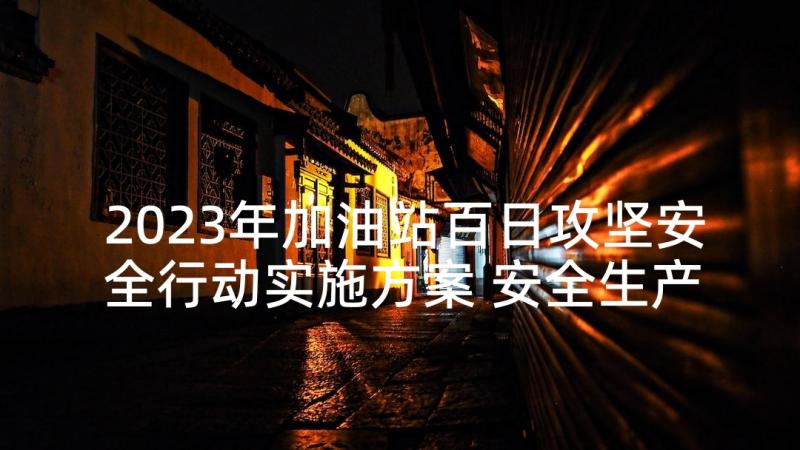 2023年加油站百日攻坚安全行动实施方案 安全生产